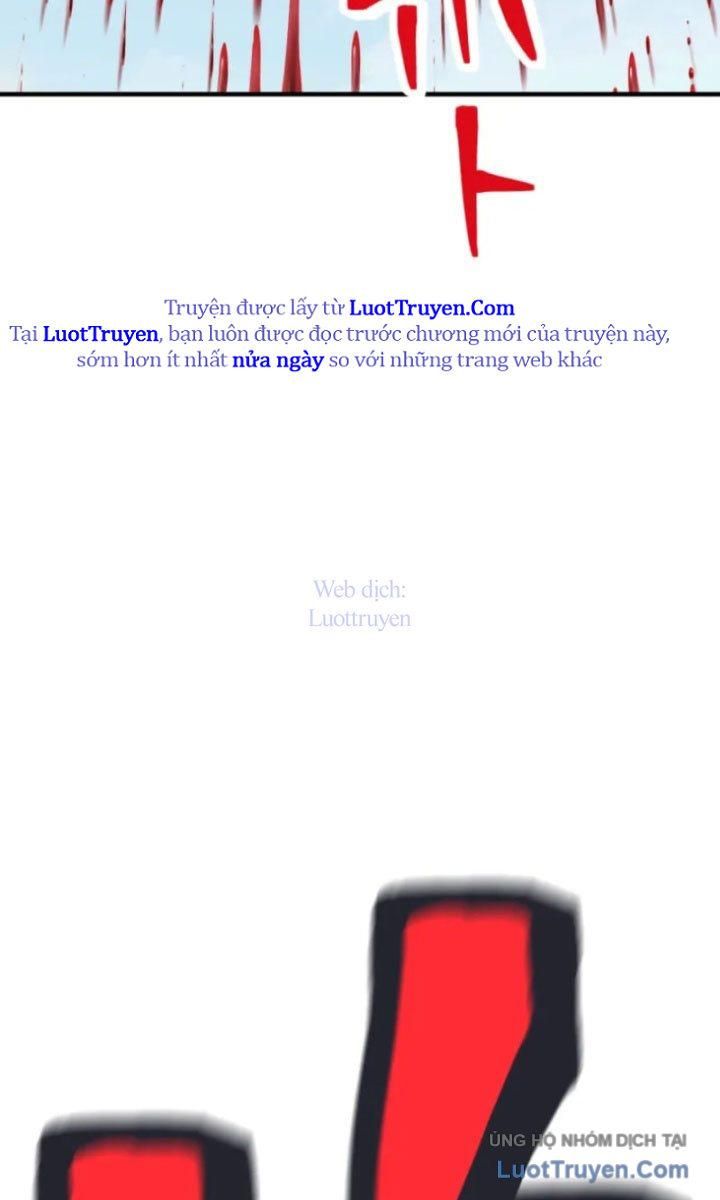 Truyện được lấy từ LuotTruyen.Com
Tại LuotTruyen, bạn luôn được đọc trước chương mới của truyện này, sớm hơn ít nhất nửa ngày so với những trang web khác

Web dịch:
Luottruyen

ỦNG HỘ NHÓM DỊCH TẠI
LuotTruyen.Com